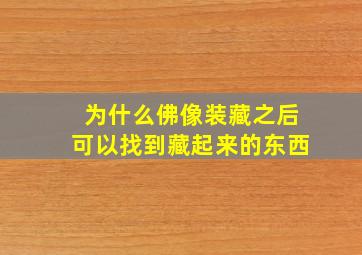 为什么佛像装藏之后
可以找到藏起来的东西